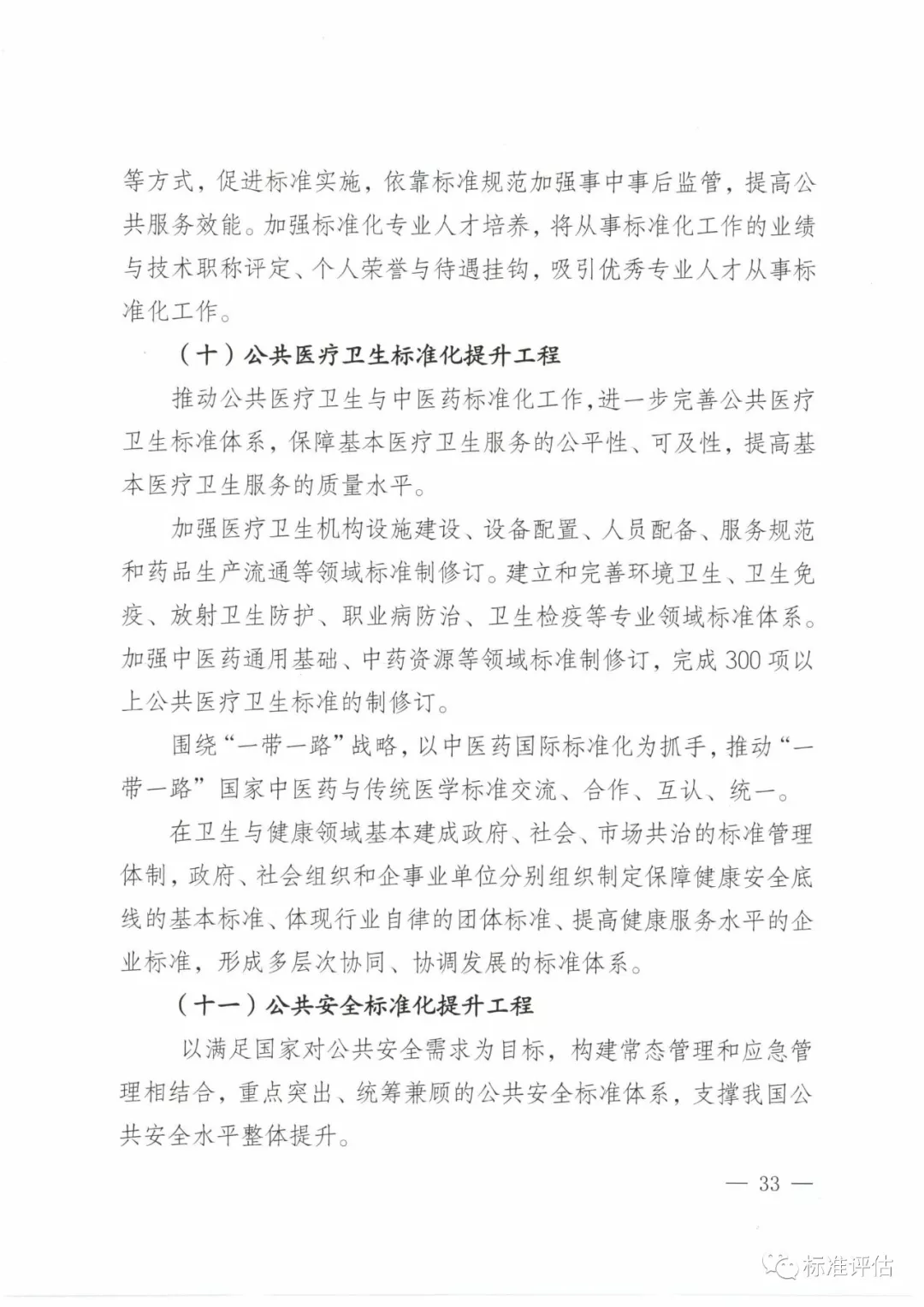 等方式，促进标准实施，依靠标准规范加强事中事后监管，提高公共服务效能。加强标准化专业人才培养，将从事标准化工作的业绩与技术职称评定、个人荣誉与待遇挂钩，吸引优秀专业人才从事标准化工作。

（十）公共医疗卫生标准化提升工程

推动公共医疗卫生与中医药标准化工作，进一步完善公共医疗卫生标准体系，保障基本医疗卫生服务的公平性、可及性，提高基本医疗卫生服务的质量水平。

加强医疗卫生机构设施建设、设备配置、人员配备、服务规范和药品生产流通等领域标准制修订。建立和完善环境卫生、卫生免疫、放射卫生防护、职业病防治、卫生检疫等专业领域标准体系。加强中医药通用基础、中药资源等领域标准制修订，完成300项以上公共医疗卫生标准的制修订。

围绕“一带一路”战略，以中医药国际标准化为抓手，推动“一带一路”国家中医药与传统医学标准交流、合作、互认、统一。

在卫生与健康领域基本建成政府、社会、市场共治的标准管理体制，政府、社会组织和企事业单位分别组织制定保障健康安全底线的基本标准、体现行业自律的团体标准、提高健康服务水平的企业标准，形成多层次协同、协调发展的标准体系。

（十一）公共安全标准化提升工程

以满足国家对公共安全需求为目标，构建常态管理和应急管理相结合，重点突出、统筹兼顾的公共安全标准体系，支撑我国公共安全水平整体提升。

— 33 —

标准评估